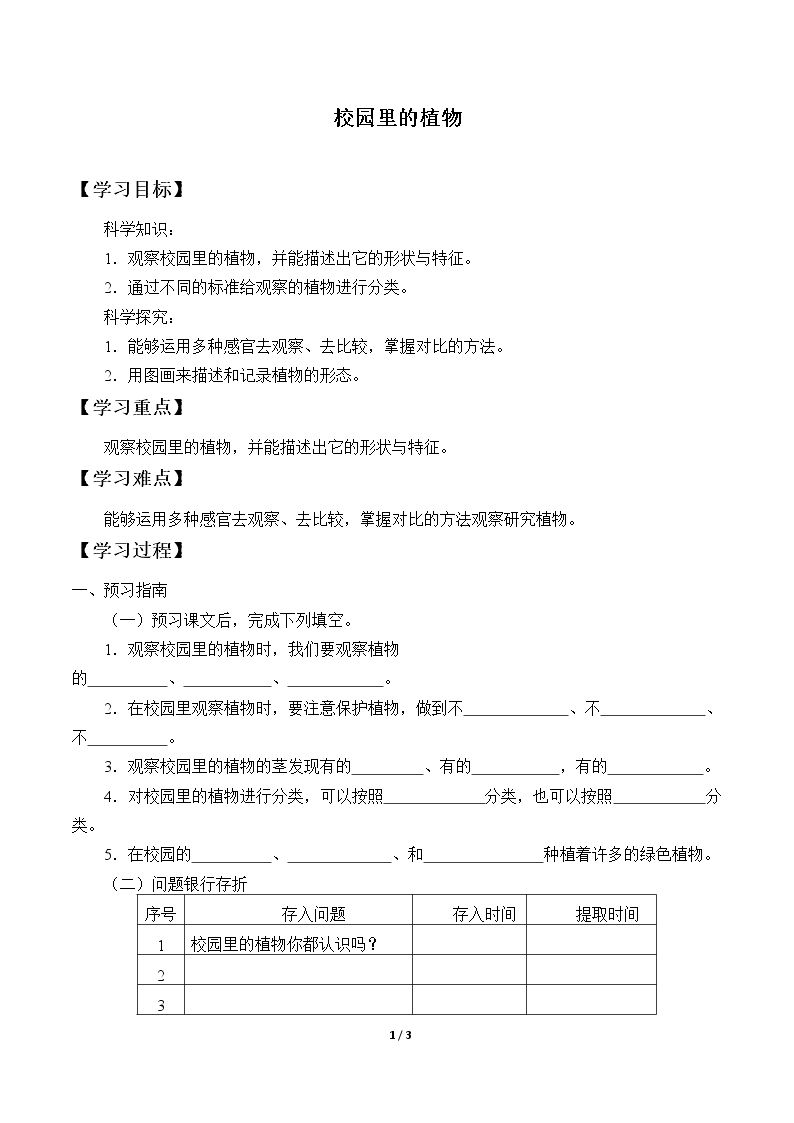 校园里的植物

【学习目标】

科学知识：

1.观察校园里的植物，并能描述出它的形状与特征。

2.通过不同的标准给观察的植物进行分类。

科学探究：

1.能够运用多种感官去观察、去比较，掌握对比的方法。

2.用图画来描述和记录植物的形态。

【学习重点】

观察校园里的植物，并能描述出它的形状与特征。

【学习难点】

能够运用多种感官去观察、去比较，掌握对比的方法观察研究植物。

【学习过程】

一、预习指南

（一）预习课文后，完成下列填空。

1.观察校园里的植物时，我们要观察植物的____、____、____。

2.在校园里观察植物时，要注意保护植物，做到不____、不____、不____。

3.观察校园里的植物的茎发现有的____、有的____，有的____。

4.对校园里的植物进行分类，可以按照____分类，也可以按照____分类。

5.在校园的____、____、和____种植着许多的绿色植物。

（二）问题银行存折

| 序号 | 存入问题 | 存入时间 | 提取时间 |
|---|---|---|---|
| 1 | 校园里的植物你都认识吗？ | | |
| 2 | | | |
| 3 | | | |

1 / 3